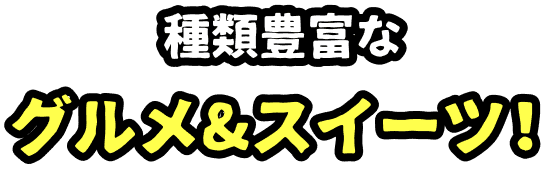 種類豊富な

グルメ&スイーツ!